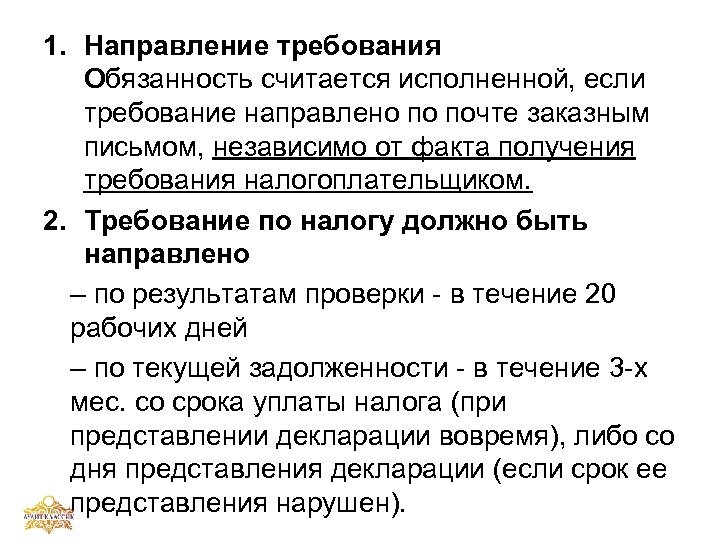 1. Направление требования
Обязанность считается исполненной, если требование направлено по почте заказным письмом, независимо от факта получения требования налогоплательщиком.

2. Требование по налогу должно быть направлено

– по результатам проверки - в течение 20 рабочих дней

– по текущей задолженности - в течение 3-х мес. со срока уплаты налога (при представлении декларации вовремя), либо со дня представления декларации (если срок ее представления нарушен).